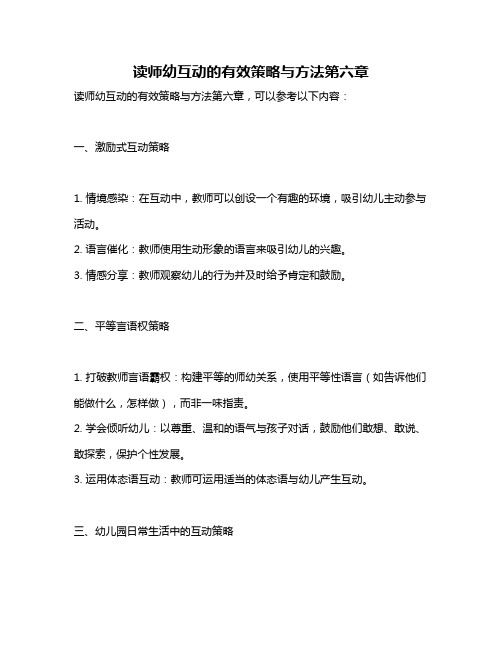 读师幼互动的有效策略与方法第六章

读师幼互动的有效策略与方法第六章，可以参考以下内容：

一、激励式互动策略

1. 情境感染：在互动中，教师可以创设一个有趣的环境，吸引幼儿主动参与活动。

2. 语言催化：教师使用生动形象的语言来吸引幼儿的兴趣。

3. 情感分享：教师观察幼儿的行为并及时给予肯定和鼓励。

二、平等言语权策略

1. 打破教师言语霸权：构建平等的师幼关系，使用平等性语言（如告诉他们能做什么，怎样做），而非一味指责。

2. 学会倾听幼儿：以尊重、温和的语气与孩子对话，鼓励他们敢想、敢说、敢探索，保护个性发展。

3. 运用体态语互动：教师可运用适当的体态语与幼儿产生互动。

三、幼儿园日常生活中的互动策略